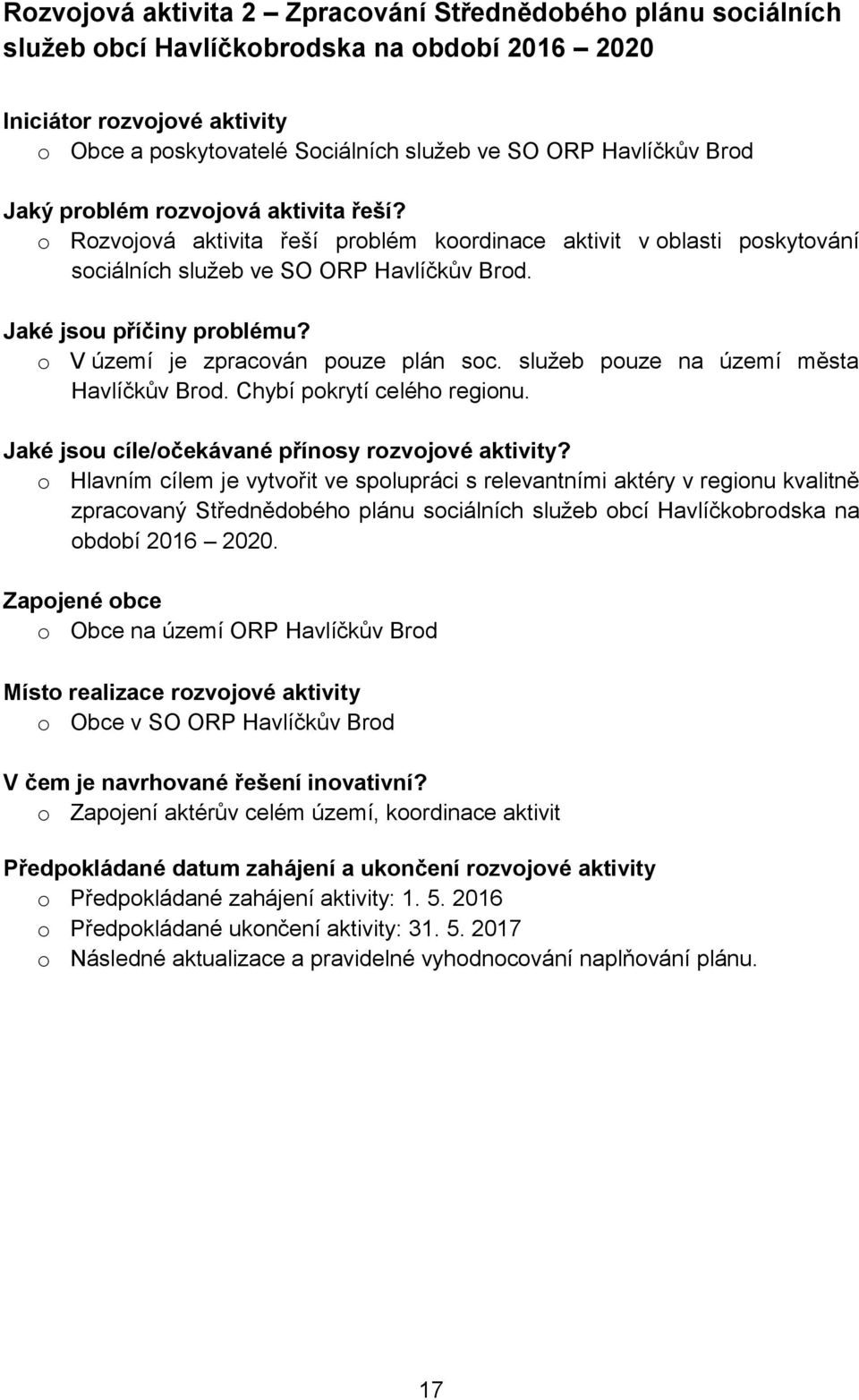 Rozvojová aktivita 2 – Zpracování Střednědobého plánu sociálních služeb obcí Havlíčkobrodska na období 2016 – 2020

Iniciátor rozvojové aktivity
o Obce a poskytovatelé Sociálních služeb ve SO ORP Havlíčkův Brod

Jaký problém rozvojová aktivita řeší?
o Rozvojová aktivita řeší problém koordinace aktivit v oblasti poskytování sociálních služeb ve SO ORP Havlíčkův Brod.

Jaké jsou příčiny problému?
o V území je zpracován pouze plán soc. služeb pouze na území města Havlíčkův Brod. Chybí pokrytí celého regionu.

Jaké jsou cíle/očekávané přínosy rozvojové aktivity?
o Hlavním cílem je vytvořit ve spolupráci s relevantními aktéry v regionu kvalitně zpracovaný Střednědobého plánu sociálních služeb obcí Havlíčkobrodska na období 2016 – 2020.

Zapojené obce
o Obce na území ORP Havlíčkův Brod

Místo realizace rozvojové aktivity
o Obce v SO ORP Havlíčkův Brod

V čem je navrhované řešení inovativní?
o Zapojení aktérův celém území, koordinace aktivit

Předpokládané datum zahájení a ukončení rozvojové aktivity
o Předpokládané zahájení aktivity: 1. 5. 2016
o Předpokládané ukončení aktivity: 31. 5. 2017
o Následné aktualizace a pravidelné vyhodnocování naplňování plánu.

17